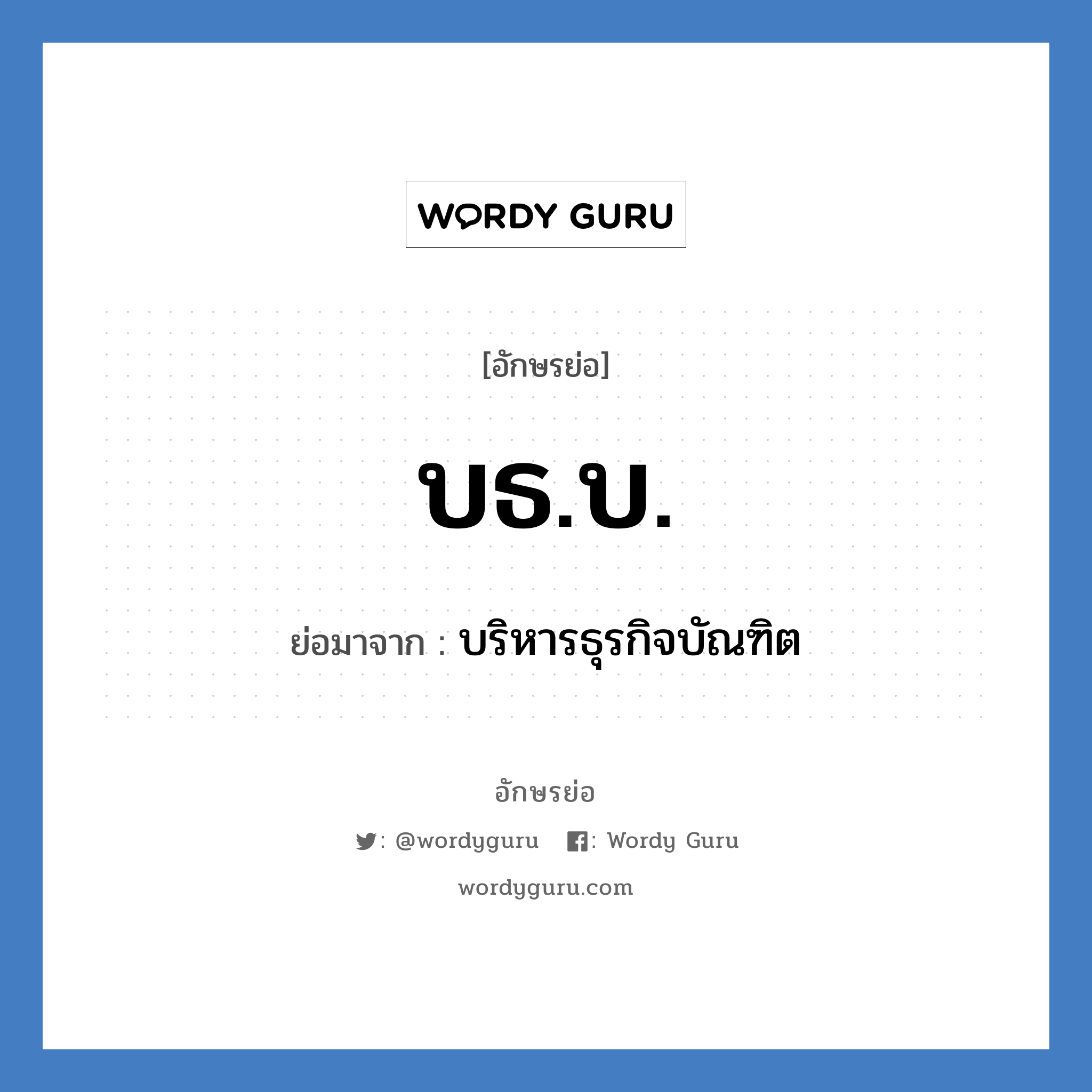 WORDY GURU

[อักษรย่อ]

บธ.บ.

ย่อมาจาก : บริหารธุรกิจบัณฑิต

อักษรย่อ

: @wordyguru : Wordy Guru

wordyguru.com